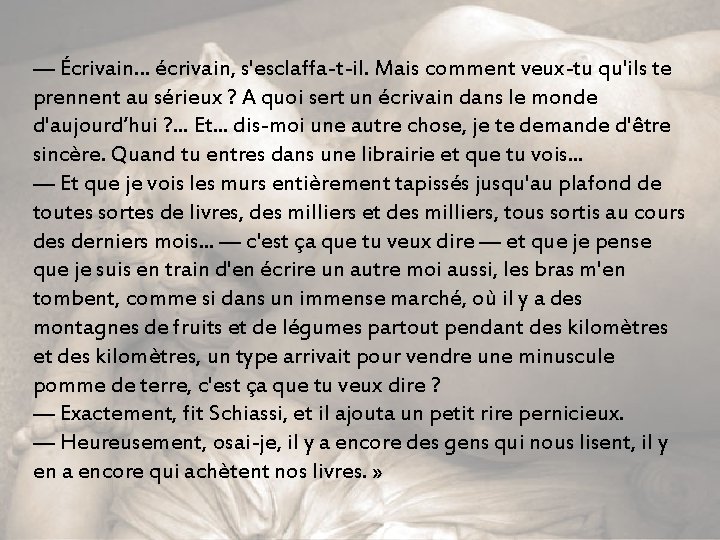 — Écrivain... écrivain, s'esclaffa-t-il. Mais comment veux-tu qu'ils te prennent au sérieux ? A quoi sert un écrivain dans le monde d'aujourd'hui ?... Et... dis-moi une autre chose, je te demande d'être sincère. Quand tu entres dans une librairie et que tu vois...
— Et que je vois les murs entièrement tapissés jusqu'au plafond de toutes sortes de livres, des milliers et des milliers, tous sortis au cours des derniers mois... — c'est ça que tu veux dire — et que je pense que je suis en train d'en écrire un autre moi aussi, les bras m'en tombent, comme si dans un immense marché, où il y a des montagnes de fruits et de légumes partout pendant des kilomètres et des kilomètres, un type arrivait pour vendre une minuscule pomme de terre, c'est ça que tu veux dire ?
— Exactement, fit Schiassi, et il ajouta un petit rire pernicieux.
— Heureusement, osai-je, il y a encore des gens qui nous lisent, il y en a encore qui achètent nos livres. »